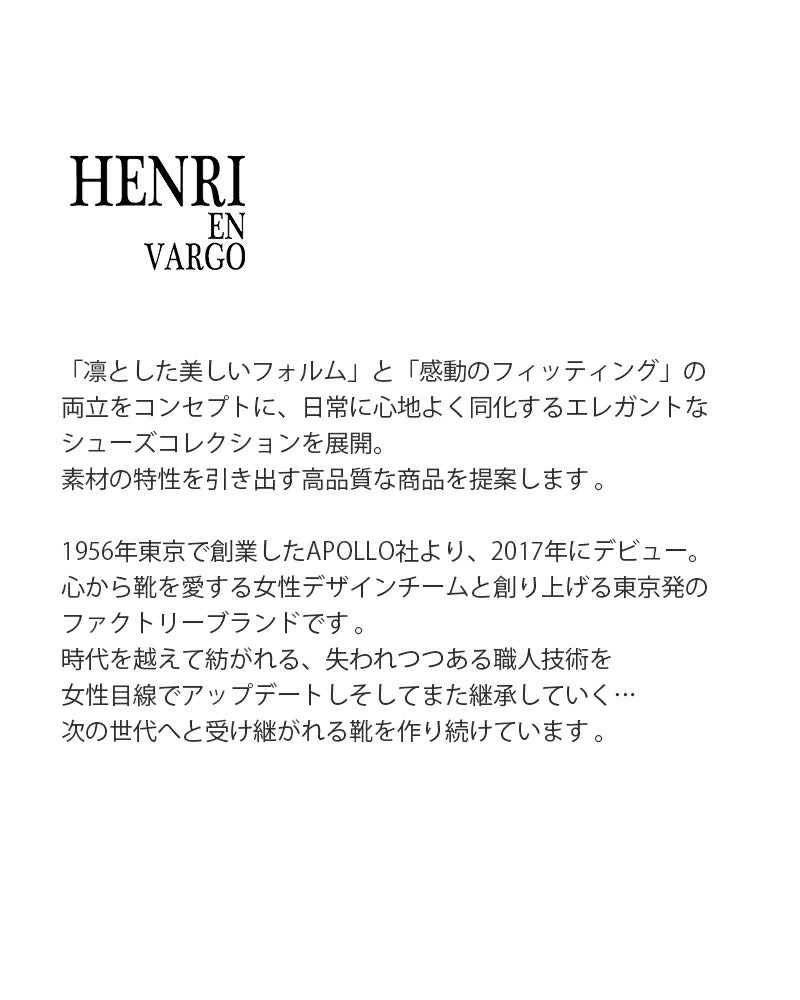 HENRI
EN
VARGO

「凛とした美しいフォルム」と「感動のフィッティング」の両立をコンセプトに、日常に心地よく同化するエレガントなシューズコレクションを展開。
素材の特性を引き出す高品質な商品を提案します。

1956年東京で創業したAPOLLO社より、2017年にデビュー。
心から靴を愛する女性デザインチームと創り上げる東京発のファクトリーブランドです。
時代を越えて紡がれる、失われつつある職人技術を
女性目線でアップデートしそしてまた継承していく…
次の世代へと受け継がれる靴を作り続けています。